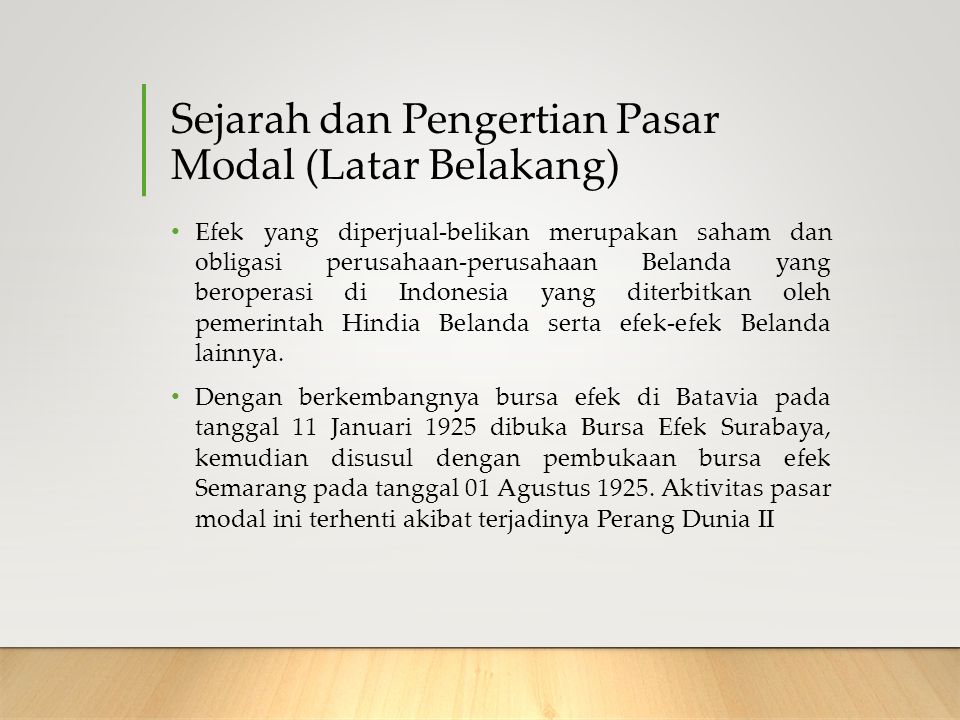 Sejarah dan Pengertian Pasar Modal (Latar Belakang)

• Efek yang diperjual-belikan merupakan saham dan obligasi perusahaan-perusahaan Belanda yang beroperasi di Indonesia yang diterbitkan oleh pemerintah Hindia Belanda serta efek-efek Belanda lainnya.

• Dengan berkembangnya bursa efek di Batavia pada tanggal 11 Januari 1925 dibuka Bursa Efek Surabaya, kemudian disusul dengan pembukaan bursa efek Semarang pada tanggal 01 Agustus 1925. Aktivitas pasar modal ini terhenti akibat terjadinya Perang Dunia II